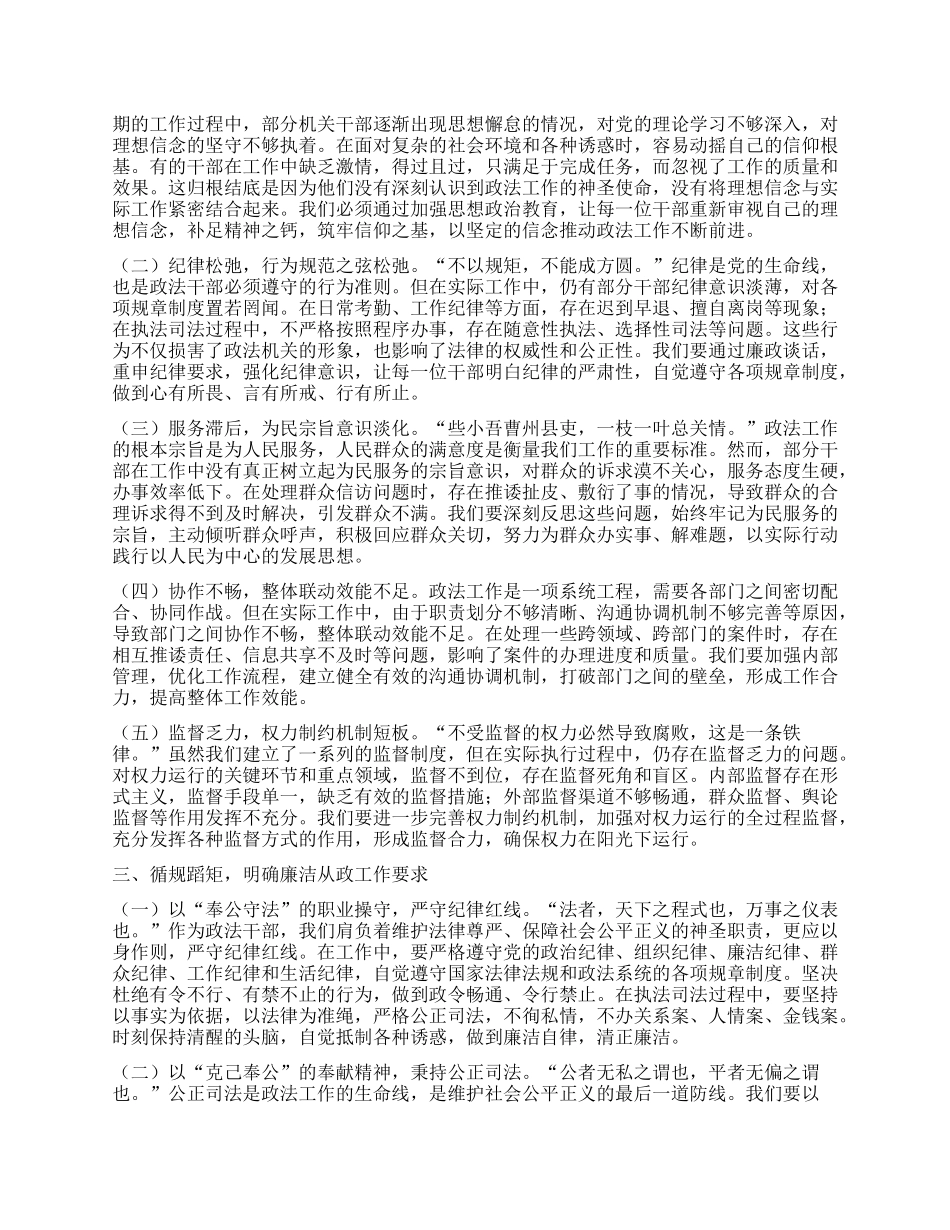 期的工作过程中，部分机关干部逐渐出现思想懈怠的情况，对党的理论学习不够深入，对理想信念的坚守不够执着。在面对复杂的社会环境和各种诱惑时，容易动摇自己的信仰根基。有的干部在工作中缺乏激情，得过且过，只满足于完成任务，而忽视了工作的质量和效果。这归根结底是因为他们没有深刻认识到政法工作的神圣使命，没有将理想信念与实际工作紧密结合起来。我们必须通过加强思想政治教育，让每一位干部重新审视自己的理想信念，补足精神之钙，筑牢信仰之基，以坚定的信念推动政法工作不断前进。

（二）纪律松弛，行为规范之弦松弛。“不以规矩，不能成方圆。”纪律是党的生命线，也是政法干部必须遵守的行为准则。但在实际工作中，仍有部分干部纪律意识淡薄，对各项规章制度置若罔闻。在日常考勤、工作纪律等方面，存在迟到早退、擅自离岗等现象；在执法司法过程中，不严格按照程序办事，存在随意性执法、选择性司法等问题。这些行为不仅损害了政法机关的形象，也影响了法律的权威性和公正性。我们要通过廉政谈话，重申纪律要求，强化纪律意识，让每一位干部明白纪律的严肃性，自觉遵守各项规章制度，做到心有所畏、言有所戒、行有所止。

（三）服务滞后，为民宗旨意识淡化。“些小吾曹州县吏，一枝一叶总关情。”政法工作的根本宗旨是为人民服务，人民群众的满意度是衡量我们工作的重要标准。然而，部分干部在工作中没有真正树立起为民服务的宗旨意识，对群众的诉求漠不关心，服务态度生硬，办事效率低下。在处理群众信访问题时，存在推诿扯皮、敷衍了事的情况，导致群众的合理诉求得不到及时解决，引发群众不满。我们要深刻反思这些问题，始终牢记为民服务的宗旨，主动倾听群众呼声，积极回应群众关切，努力为群众办实事、解难题，以实际行动践行以人民为中心的发展思想。

（四）协作不畅，整体联动效能不足。政法工作是一项系统工程，需要各部门之间密切配合、协同作战。但在实际工作中，由于职责划分不够清晰、沟通协调机制不够完善等原因，导致部门之间协作不畅，整体联动效能不足。在处理一些跨领域、跨部门的案件时，存在相互推诿责任、信息共享不及时等问题，影响了案件的办理进度和质量。我们要加强内部管理，优化工作流程，建立健全有效的沟通协调机制，打破部门之间的壁垒，形成工作合力，提高整体工作效能。

（五）监督乏力，权力制约机制短板。“不受监督的权力必然导致腐败，这是一条铁律。”虽然我们建立了一系列的监督制度，但在实际执行过程中，仍存在监督乏力的问题。对权力运行的关键环节和重点领域，监督不到位，存在监督死角和盲区。内部监督存在形式主义，监督手段单一，缺乏有效的监督措施；外部监督渠道不够畅通，群众监督、舆论监督等作用发挥不充分。我们要进一步完善权力制约机制，加强对权力运行的全过程监督，充分发挥各种监督方式的作用，形成监督合力，确保权力在阳光下运行。

三、循规蹈矩，明确廉洁从政工作要求

（一）以“奉公守法”的职业操守，严守纪律红线。“法者，天下之程式也，万事之仪表也。”作为政法干部，我们肩负着维护法律尊严、保障社会公平正义的神圣职责，更应以身作则，严守纪律红线。在工作中，要严格遵守党的政治纪律、组织纪律、廉洁纪律、群众纪律、工作纪律和生活纪律，自觉遵守国家法律法规和政法系统的各项规章制度。坚决杜绝有令不行、有禁不止的行为，做到政令畅通、令行禁止。在执法司法过程中，要坚持以事实为依据，以法律为准绳，严格公正司法，不徇私情，不办关系案、人情案、金钱案。时刻保持清醒的头脑，自觉抵制各种诱惑，做到廉洁自律，清正廉洁。

（二）以“克己奉公”的奉献精神，秉持公正司法。“公者无私之谓也，平者无偏之谓也。”公正司法是政法工作的生命线，是维护社会公平正义的最后一道防线。我们要以